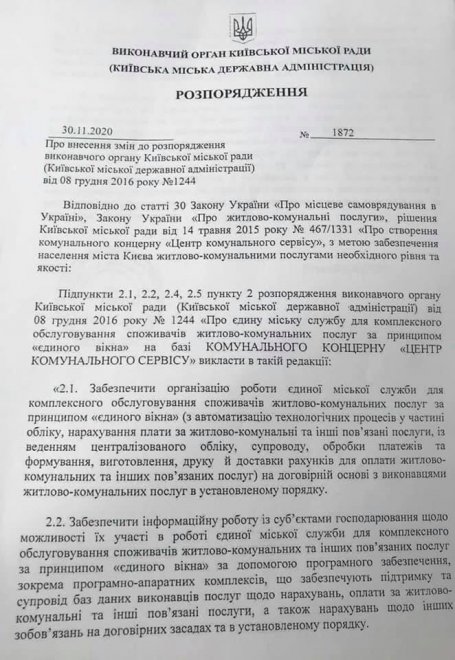 ВИКОНАВЧИЙ ОРГАН КИЇВСЬКОЇ МІСЬКОЇ РАДИ
(КИЇВСЬКА МІСЬКА ДЕРЖАВНА АДМІНІСТРАЦІЯ)

РОЗПОРЯДЖЕННЯ

30.11.2020 № 1872

Про внесення змін до розпорядження виконавчого органу Київської міської ради (Київської міської державної адміністрації) від 08 грудня 2016 року №1244

Відповідно до статті 30 Закону України «Про місцеве самоврядування в Україні», Закону України «Про житлово-комунальні послуги», рішення Київської міської ради від 14 травня 2015 року № 467/1331 «Про створення комунального концерну «Центр комунального сервісу», з метою забезпечення населення міста Києва житлово-комунальними послугами необхідного рівня та якості:

Підпункти 2.1, 2.2, 2.4, 2.5 пункту 2 розпорядження виконавчого органу Київської міської ради (Київської міської державної адміністрації) від 08 грудня 2016 року № 1244 «Про єдину міську службу для комплексного обслуговування споживачів житлово-комунальних послуг за принципом «єдиного вікна» на базі КОМУНАЛЬНОГО КОНЦЕРНУ «ЦЕНТР КОМУНАЛЬНОГО СЕРВІСУ» викласти в такій редакції:

«2.1. Забезпечити організацію роботи єдиної міської служби для комплексного обслуговування споживачів житлово-комунальних послуг за принципом «єдиного вікна» (з автоматизацію технологічних процесів у частині обліку, нарахування плати за житлово-комунальні та інші пов'язані послуги, із веденням централізованого обліку, супроводу, обробки платежів та формування, виготовлення, друку й доставки рахунків для оплати житлово-комунальних та інших пов'язаних послуг) на договірній основі з виконавцями житлово-комунальних послуг в установленому порядку.

2.2. Забезпечити інформаційну роботу із суб'єктами господарювання щодо можливості їх участі в роботі єдиної міської служби для комплексного обслуговування споживачів житлово-комунальних та інших пов'язаних послуг за принципом «єдиного вікна» за допомогою програмного забезпечення, зокрема програмно-апаратних комплексів, що забезпечують підтримку та супровід баз даних виконавців послуг щодо нарахувань, оплати за житлово-комунальні та інші пов'язані послуги, а також нарахувань щодо інших зобов'язань на договірних засадах та в установленому порядку.